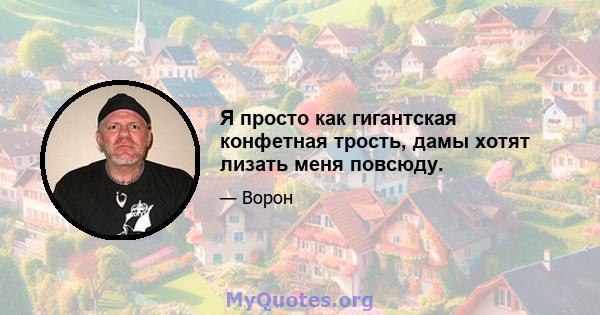 Я просто как гигантская конфетная трость, дамы хотят лизать меня повсюду.

— Ворон

MyQuotes.org